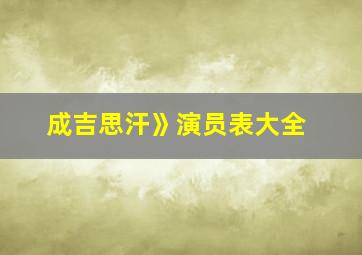 成吉思汗》演员表大全